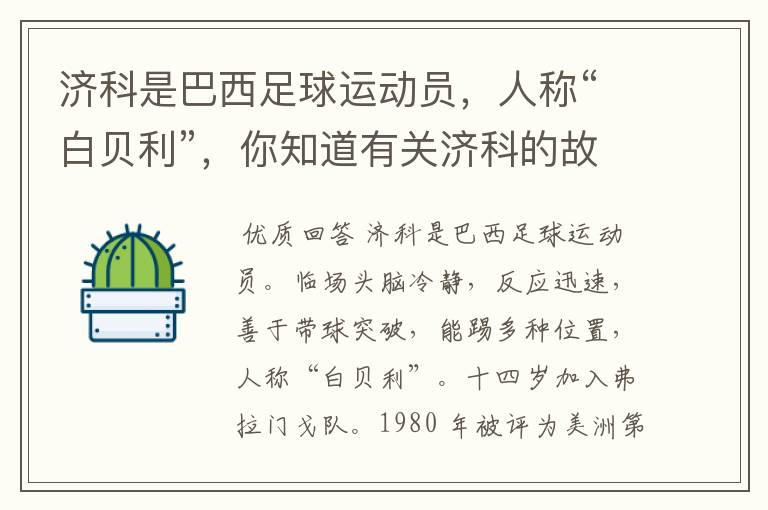 济科是巴西足球运动员，人称“白贝利”，你知道有关济科的故

优质回答 济科是巴西足球运动员。临场头脑冷静，反应迅速，善于带球突破，能踢多种位置，人称“白贝利”。十四岁加入弗拉门戈队。1980 年被评为美洲第